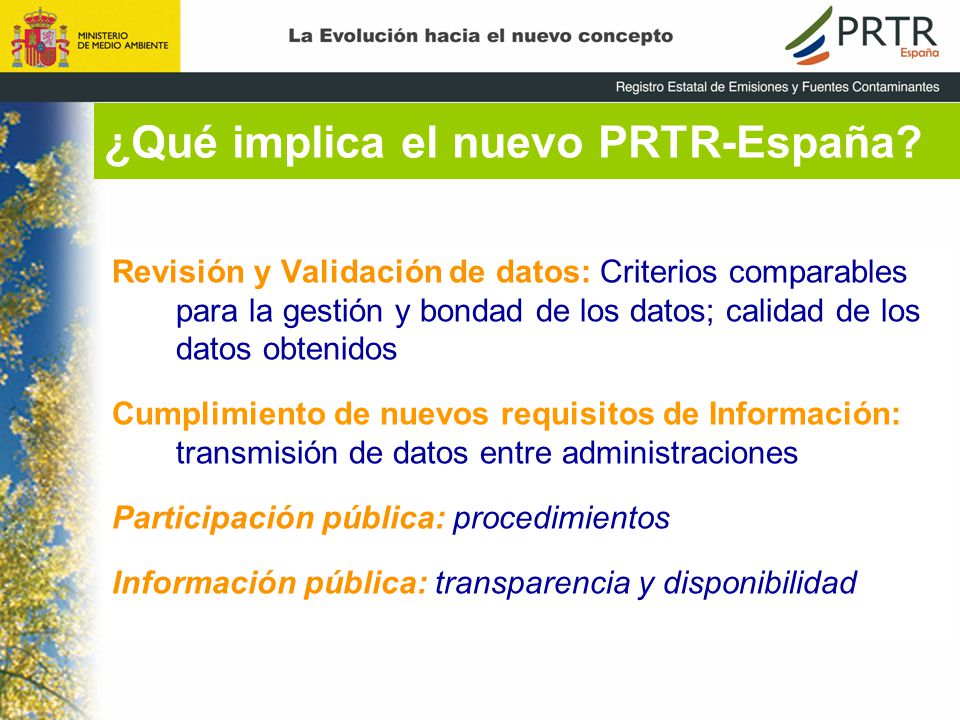 MINISTERIO DE MEDIO AMBIENTE

La Evolución hacia el nuevo concepto

PRTR España

Registro Estatal de Emisiones y Fuentes Contaminantes

¿Qué implica el nuevo PRTR-España?

Revisión y Validación de datos: Criterios comparables para la gestión y bondad de los datos; calidad de los datos obtenidos

Cumplimiento de nuevos requisitos de Información: transmisión de datos entre administraciones

Participación pública: procedimientos

Información pública: transparencia y disponibilidad